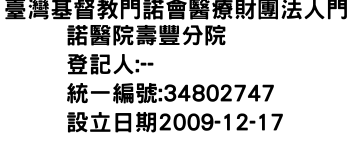 臺灣基督教門諾會醫療財團法人門諾醫院壽豐分院
登記人:--
統一編號:34802747
設立日期2009-12-17